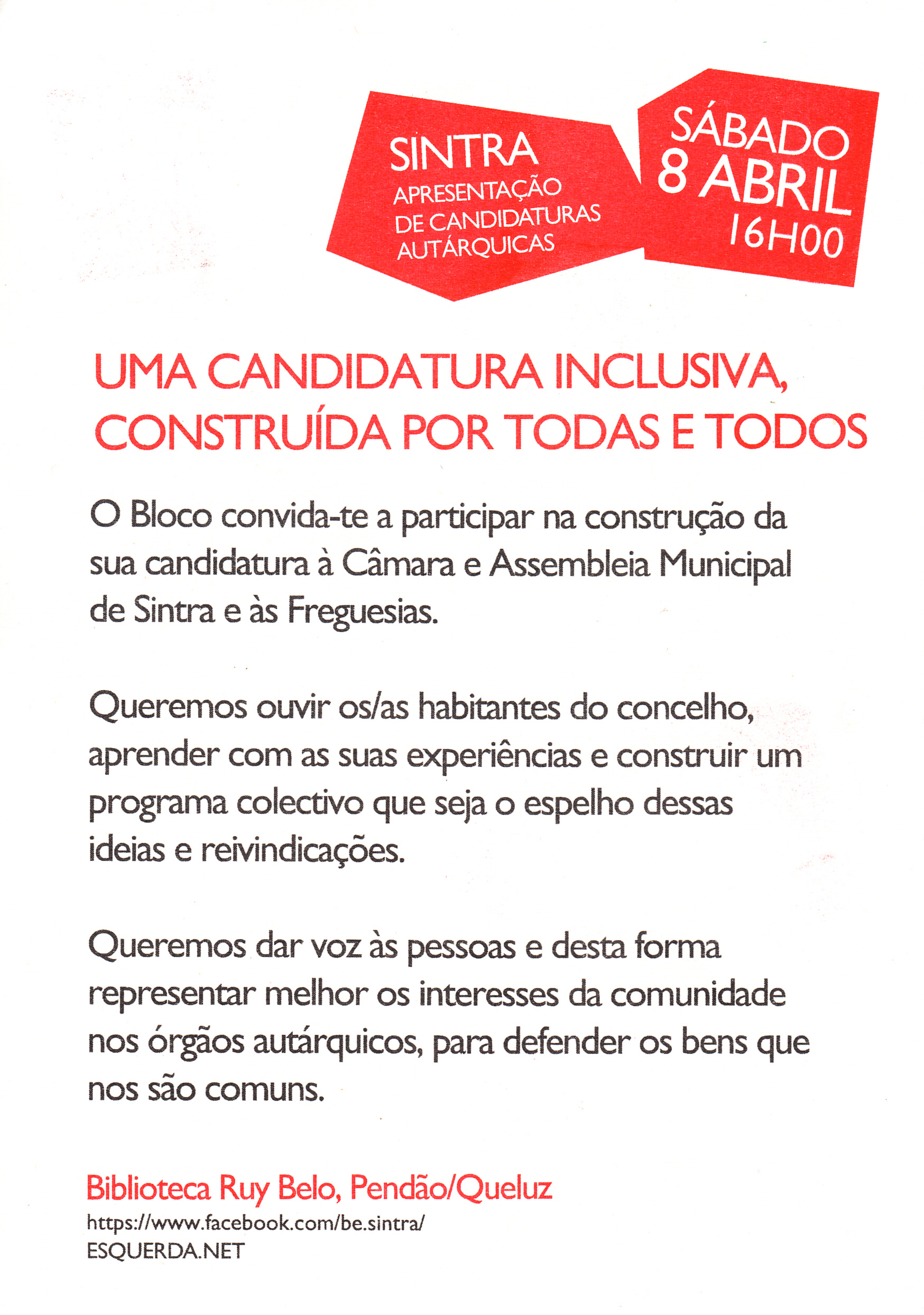 SINTRA
APRESENTAÇÃO
DE CANDIDATURAS
AUTÁRQUICAS

SÁBADO
8 ABRIL
16H00

UMA CANDIDATURA INCLUSIVA, CONSTRUÍDA POR TODAS E TODOS

O Bloco convida-te a participar na construção da sua candidatura à Câmara e Assembleia Municipal de Sintra e às Freguesias.

Queremos ouvir os/as habitantes do concelho, aprender com as suas experiências e construir um programa colectivo que seja o espelho dessas ideias e reivindicações.

Queremos dar voz às pessoas e desta forma representar melhor os interesses da comunidade nos órgãos autárquicos, para defender os bens que nos são comuns.

Biblioteca Ruy Belo, Pendão/Queluz
https://www.facebook.com/be.sintra/
ESQUERDA.NET